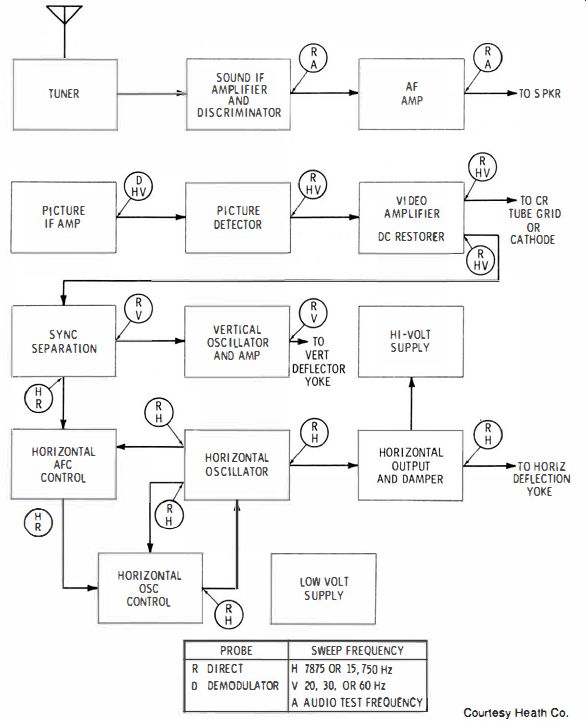 TUNER

SOUND IF AMPLIFIER AND DISCRIMINATOR

R A

AF AMP

R A

TO SPKR

PICTURE IF AMP

D HV

PICTURE DETECTOR

R HV

VIDEO AMPLIFIER DC RESTORER

R HV

TO CR TUBE GRID OR CATHODE

R HV

SYNC SEPARATION

R V

VERTICAL OSCILLATOR AND AMP

R V

TO VERT DEFLECTOR YOKE

HI-VOLT SUPPLY

H R

R H

HORIZONTAL AFC CONTROL

HORIZONTAL OSCILLATOR

R H

HORIZONTAL OUTPUT AND DAMPER

R H

TO HORIZ DEFLECTION YOKE

H R

R H

HORIZONTAL OSC CONTROL

R H

LOW VOLT SUPPLY

| PROBE | SWEEP FREQUENCY |
|---|---|
| R DIRECT | H 7875 OR 15,750 Hz |
| D DEMODULATOR | V 20, 30, OR 60 Hz |
| | A AUDIO TEST FREQUENCY |

Courtesy Heath Co.